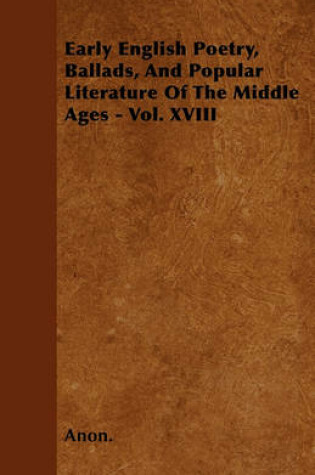 Early English Poetry, Ballads, And Popular Literature Of The Middle Ages - Vol. XVIII

Anon.